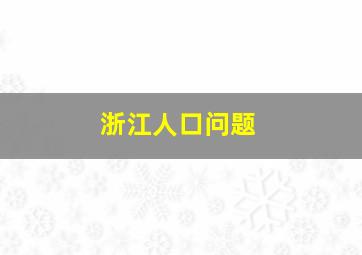 浙江人口问题